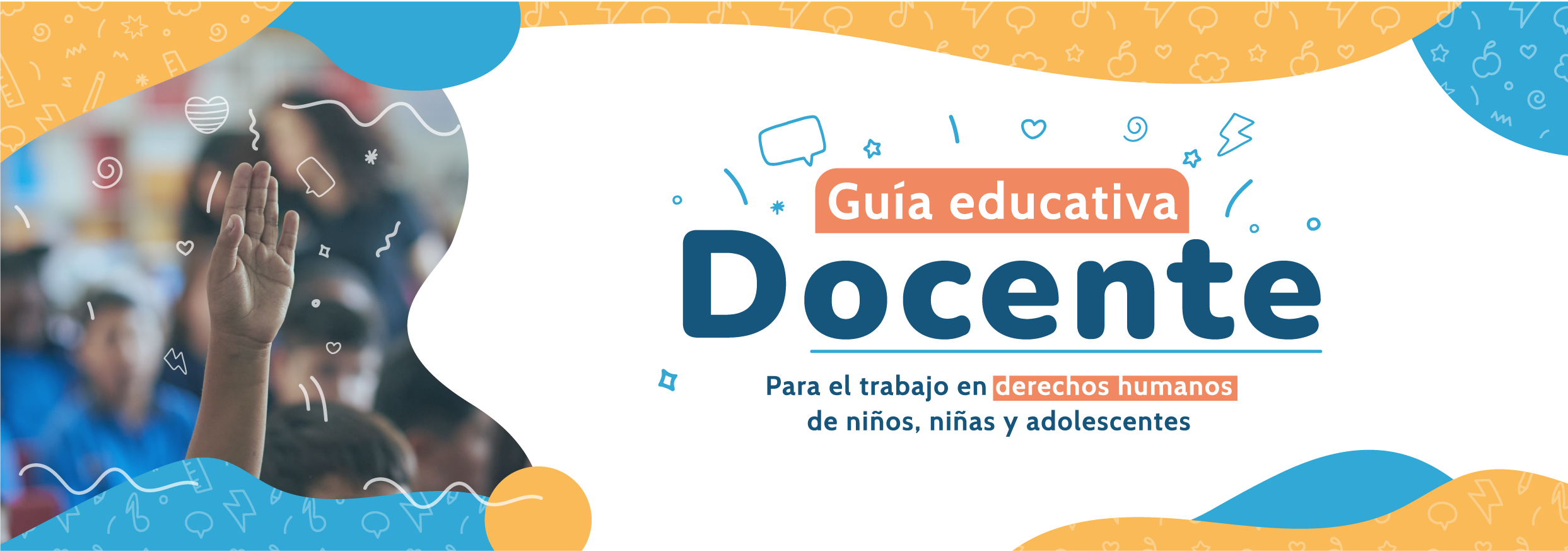 Guía educativa
Docente

Para el trabajo en derechos humanos de niños, niñas y adolescentes